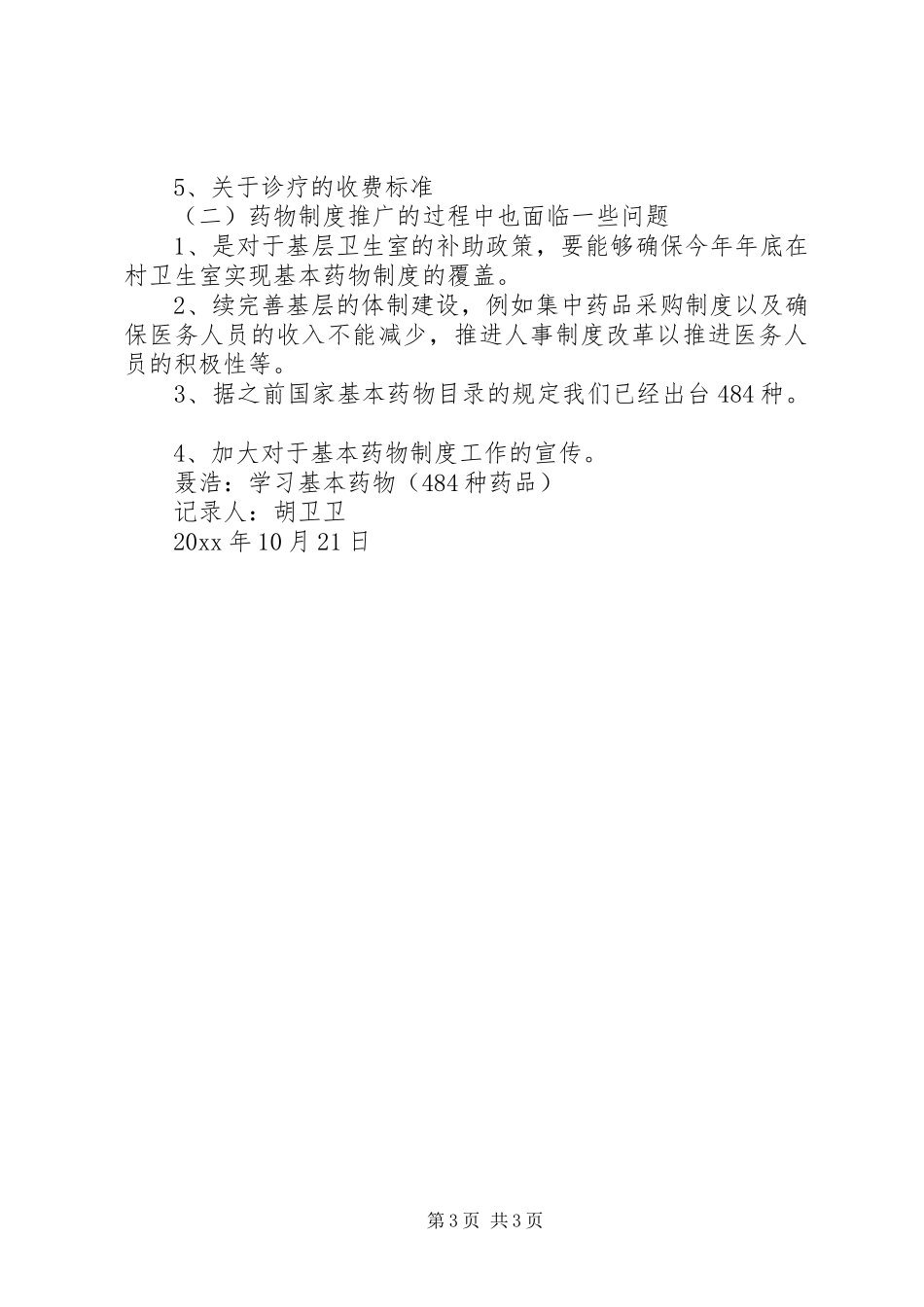 5、关于诊疗的收费标准

（二）药物制度推广的过程中也面临一些问题

1、是对于基层卫生室的补助政策，要能够确保今年年底在村卫生室实现基本药物制度的覆盖。

2、续完善基层的体制建设，例如集中药品采购制度以及确保医务人员的收入不能减少，推进人事制度改革以推进医务人员的积极性等。

3、据之前国家基本药物目录的规定我们已经出台484种。

4、加大对于基本药物制度工作的宣传。

聂浩：学习基本药物（484种药品）

记录人：胡卫卫

20xx年10月21日

第3页 共3页